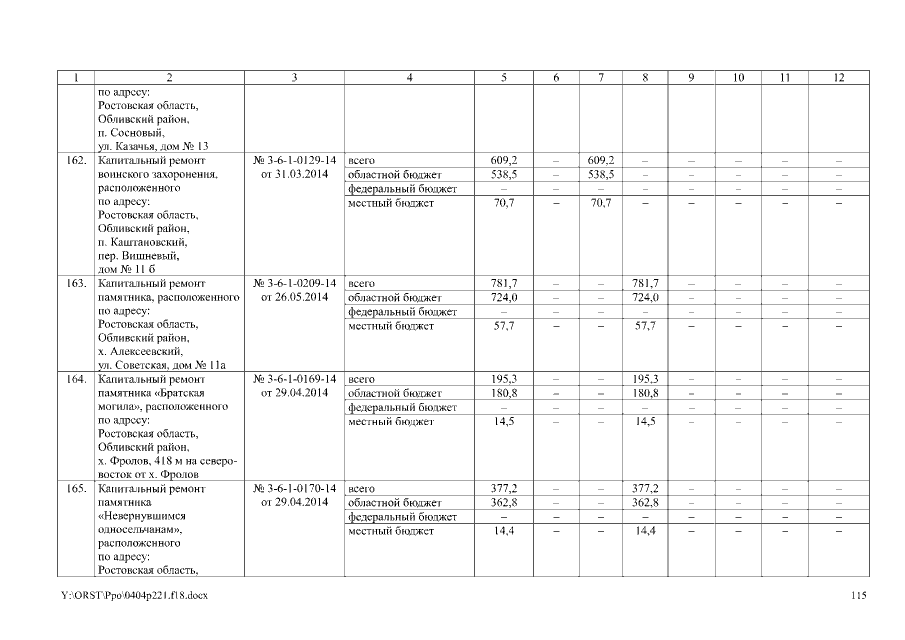 | 1 | 2 | 3 | 4 | 5 | 6 | 7 | 8 | 9 | 10 | 11 | 12 |
|---|---|---|---|---|---|---|---|---|---|---|---|
| | по адресу: Ростовская область, Обливский район, п. Сосновый, ул. Казачья, дом № 13 | | | | | | | | | | |
| 162. | Капитальный ремонт воинского захоронения, расположенного по адресу: Ростовская область, Обливский район, п. Каштановский, пер. Вишневый, дом № 11 б | № 3-6-1-0129-14 от 31.03.2014 | всего | 609,2 | – | 609,2 | – | – | – | – | – |
| | | | областной бюджет | 538,5 | – | 538,5 | – | – | – | – | – |
| | | | федеральный бюджет | – | – | – | – | – | – | – | – |
| | | | местный бюджет | 70,7 | – | 70,7 | – | – | – | – | – |
| 163. | Капитальный ремонт памятника, расположенного по адресу: Ростовская область, Обливский район, х. Алексеевский, ул. Советская, дом № 11а | № 3-6-1-0209-14 от 26.05.2014 | всего | 781,7 | – | – | 781,7 | – | – | – | – |
| | | | областной бюджет | 724,0 | – | – | 724,0 | – | – | – | – |
| | | | федеральный бюджет | – | – | – | – | – | – | – | – |
| | | | местный бюджет | 57,7 | – | – | 57,7 | – | – | – | – |
| 164. | Капитальный ремонт памятника «Братская могила», расположенного по адресу: Ростовская область, Обливский район, х. Фролов, 418 м на северо-восток от х. Фролов | № 3-6-1-0169-14 от 29.04.2014 | всего | 195,3 | – | – | 195,3 | – | – | – | – |
| | | | областной бюджет | 180,8 | – | – | 180,8 | – | – | – | – |
| | | | федеральный бюджет | – | – | – | – | – | – | – | – |
| | | | местный бюджет | 14,5 | – | – | 14,5 | – | – | – | – |
| 165. | Капитальный ремонт памятника «Невернувшимся односельчанам», расположенного по адресу: Ростовская область, | № 3-6-1-0170-14 от 29.04.2014 | всего | 377,2 | – | – | 377,2 | – | – | – | – |
| | | | областной бюджет | 362,8 | – | – | 362,8 | – | – | – | – |
| | | | федеральный бюджет | – | – | – | – | – | – | – | – |
| | | | местный бюджет | 14,4 | – | – | 14,4 | – | – | – | – |

Y:\ORST\Ppo\0404p221.f18.docx 115